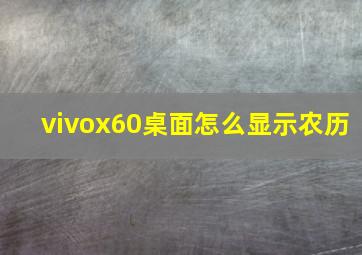 vivox60桌面怎么显示农历